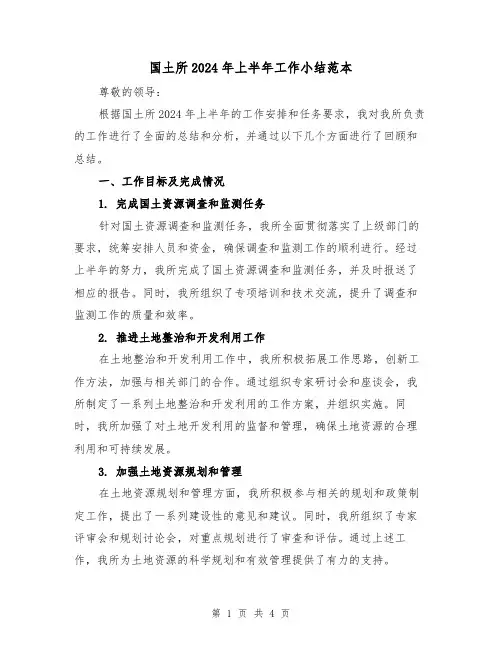 国土所2024年上半年工作小结范本

尊敬的领导：

根据国土所2024年上半年的工作安排和任务要求，我对我所负责的工作进行了全面的总结和分析，并通过以下几个方面进行了回顾和总结。

一、工作目标及完成情况

1. 完成国土资源调查和监测任务

针对国土资源调查和监测任务，我所全面贯彻落实了上级部门的要求，统筹安排人员和资金，确保调查和监测工作的顺利进行。经过上半年的努力，我所完成了国土资源调查和监测任务，并及时报送了相应的报告。同时，我所组织了专项培训和技术交流，提升了调查和监测工作的质量和效率。

2. 推进土地整治和开发利用工作

在土地整治和开发利用工作中，我所积极拓展工作思路，创新工作方法，加强与相关部门的合作。通过组织专家研讨会和座谈会，我所制定了一系列土地整治和开发利用的工作方案，并组织实施。同时，我所加强了对土地开发利用的监督和管理，确保土地资源的合理利用和可持续发展。

3. 加强土地资源规划和管理

在土地资源规划和管理方面，我所积极参与相关的规划和政策制定工作，提出了一系列建设性的意见和建议。同时，我所组织了专家评审会和规划讨论会，对重点规划进行了审查和评估。通过上述工作，我所为土地资源的科学规划和有效管理提供了有力的支持。

第 1 页 共 4 页